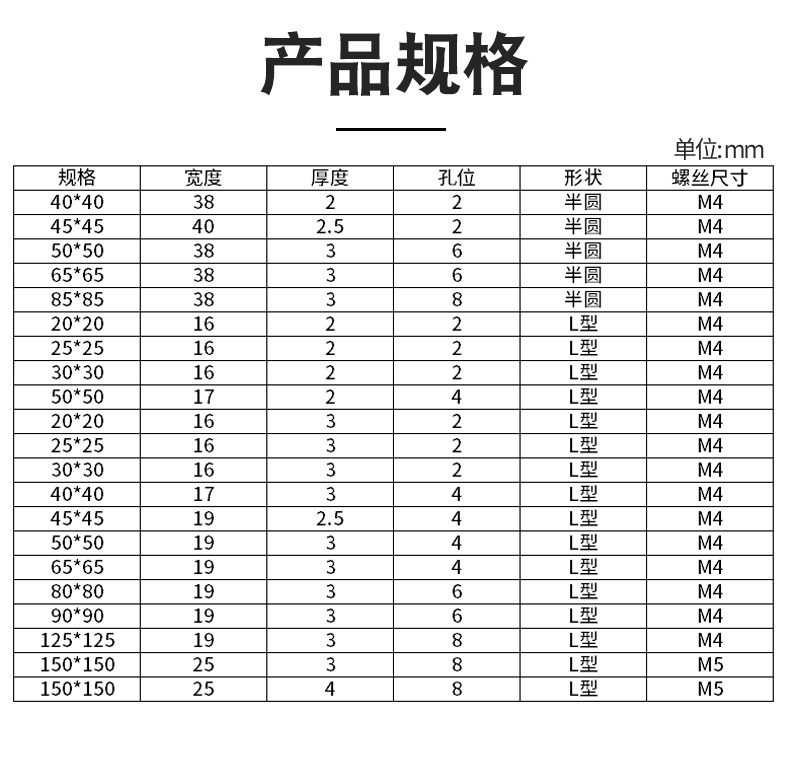 产品规格

单位:mm

| 规格 | 宽度 | 厚度 | 孔位 | 形状 | 螺丝尺寸 |
|---|---|---|---|---|---|
| 40*40 | 38 | 2 | 2 | 半圆 | M4 |
| 45*45 | 40 | 2.5 | 2 | 半圆 | M4 |
| 50*50 | 38 | 3 | 6 | 半圆 | M4 |
| 65*65 | 38 | 3 | 6 | 半圆 | M4 |
| 85*85 | 38 | 3 | 8 | 半圆 | M4 |
| 20*20 | 16 | 2 | 2 | L型 | M4 |
| 25*25 | 16 | 2 | 2 | L型 | M4 |
| 30*30 | 16 | 2 | 2 | L型 | M4 |
| 50*50 | 17 | 2 | 4 | L型 | M4 |
| 20*20 | 16 | 3 | 2 | L型 | M4 |
| 25*25 | 16 | 3 | 2 | L型 | M4 |
| 30*30 | 16 | 3 | 2 | L型 | M4 |
| 40*40 | 17 | 3 | 4 | L型 | M4 |
| 45*45 | 19 | 2.5 | 4 | L型 | M4 |
| 50*50 | 19 | 3 | 4 | L型 | M4 |
| 65*65 | 19 | 3 | 4 | L型 | M4 |
| 80*80 | 19 | 3 | 6 | L型 | M4 |
| 90*90 | 19 | 3 | 6 | L型 | M4 |
| 125*125 | 19 | 3 | 8 | L型 | M4 |
| 150*150 | 25 | 3 | 8 | L型 | M5 |
| 150*150 | 25 | 4 | 8 | L型 | M5 |